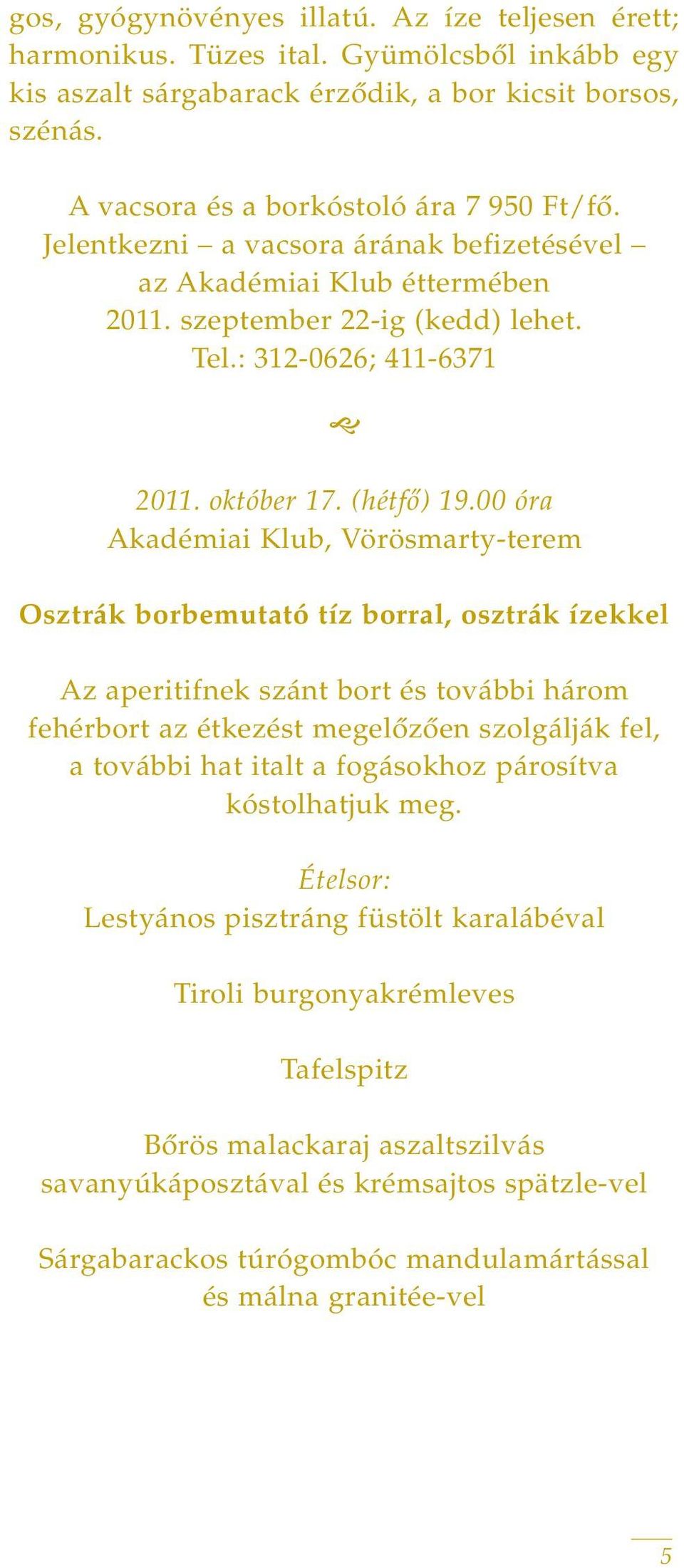 gos, gyógynövényes illatú. Az íze teljesen érett; harmonikus. Tüzes ital. Gyümölcsből inkább egy kis aszalt sárgabarack érződik, a bor kicsit borsos, szénás.

A vacsora és a borkóstoló ára 7 950 Ft/fő.
Jelentkezni – a vacsora árának befizetésével – az Akadémiai Klub éttermében
2011. szeptember 22-ig (kedd) lehet.
Tel.: 312-0626; 411-6371

2011. október 17. (hétfő) 19.00 óra
Akadémiai Klub, Vörösmarty-terem

Osztrák borbemutató tíz borral, osztrák ízekkel

Az aperitifnek szánt bort és további három fehérbort az étkezést megelőzően szolgálják fel, a további hat italt a fogásokhoz párosítva kóstolhatjuk meg.

Ételsor:
Lestyános pisztráng füstölt karalábéval

Tiroli burgonyakrémleves

Tafelspitz

Bőrös malackaraj aszaltszilvás savanyúkáposztával és krémsajtos spätzle-vel

Sárgabarackos túrógombóc mandulamártással és málna granitée-vel

5